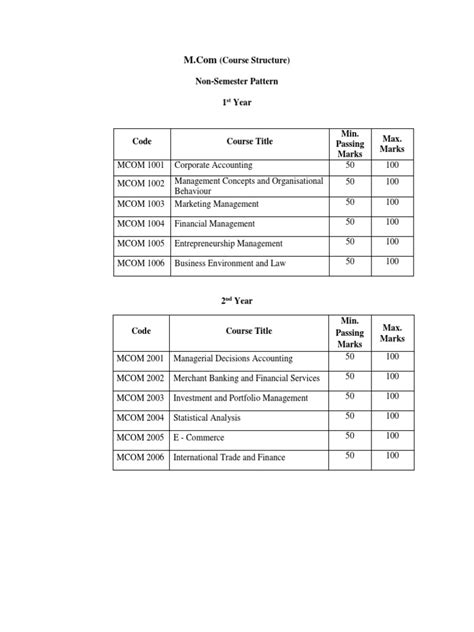 M.Com (Course Structure)

Non-Semester Pattern

1$^{st}$ Year

| Code | Course Title | Min. Passing Marks | Max. Marks |
|---|---|---|---|
| MCOM 1001 | Corporate Accounting | 50 | 100 |
| MCOM 1002 | Management Concepts and Organisational Behaviour | 50 | 100 |
| MCOM 1003 | Marketing Management | 50 | 100 |
| MCOM 1004 | Financial Management | 50 | 100 |
| MCOM 1005 | Entrepreneurship Management | 50 | 100 |
| MCOM 1006 | Business Environment and Law | 50 | 100 |

2$^{nd}$ Year

| Code | Course Title | Min. Passing Marks | Max. Marks |
|---|---|---|---|
| MCOM 2001 | Managerial Decisions Accounting | 50 | 100 |
| MCOM 2002 | Merchant Banking and Financial Services | 50 | 100 |
| MCOM 2003 | Investment and Portfolio Management | 50 | 100 |
| MCOM 2004 | Statistical Analysis | 50 | 100 |
| MCOM 2005 | E - Commerce | 50 | 100 |
| MCOM 2006 | International Trade and Finance | 50 | 100 |